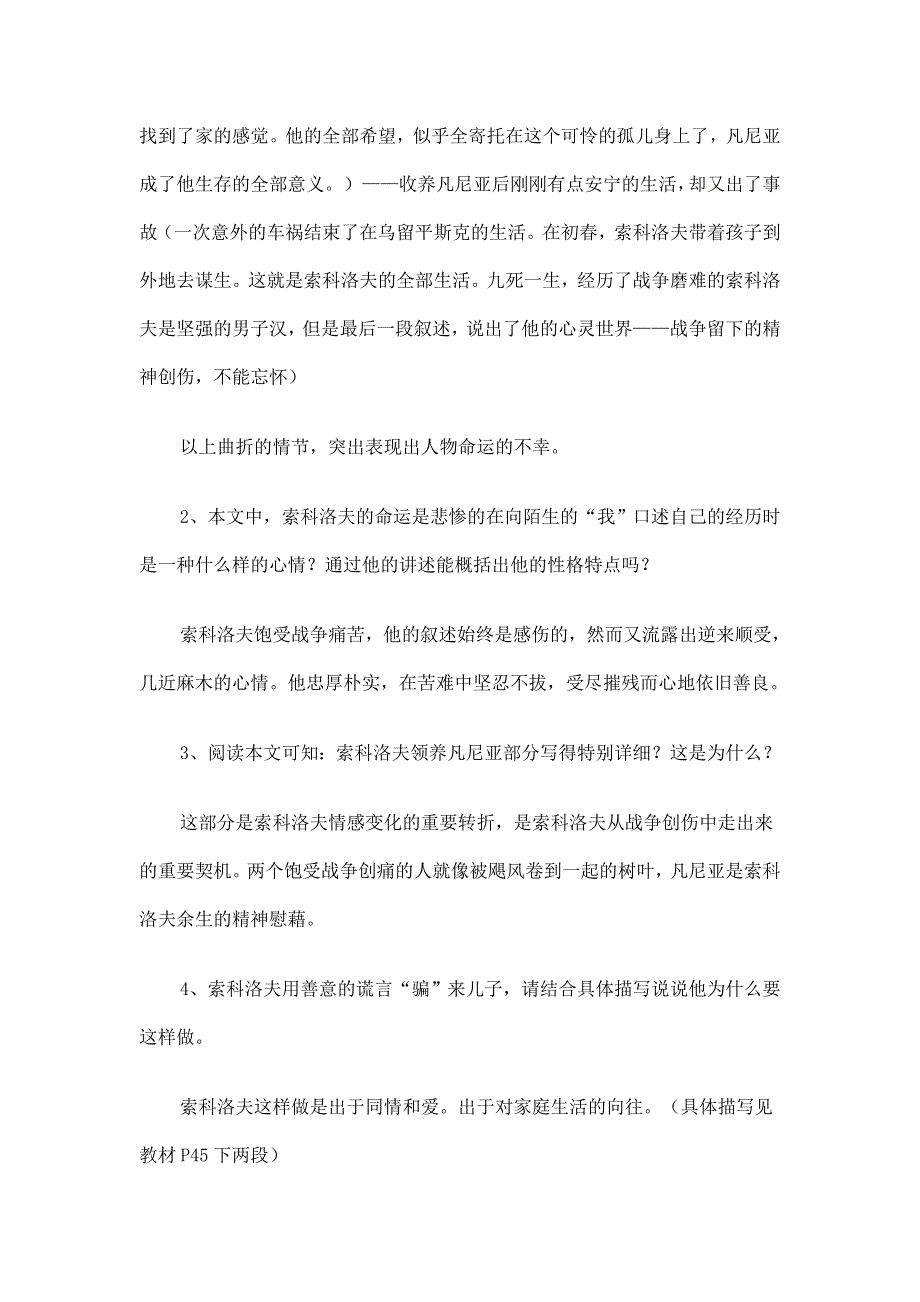 找到了家的感觉。他的全部希望，似乎全寄托在这个可怜的孤儿身上了，凡尼亚成了他生存的全部意义。）——收养凡尼亚后刚刚有点安宁的生活，却又出了事故（一次意外的车祸结束了在乌留平斯克的生活。在初春，索科洛夫带着孩子到外地去谋生。这就是索科洛夫的全部生活。九死一生，经历了战争磨难的索科洛夫是坚强的男子汉，但是最后一段叙述，说出了他的心灵世界——战争留下的精神创伤，不能忘怀）

以上曲折的情节，突出表现出人物命运的不幸。

2、本文中，索科洛夫的命运是悲惨的在向陌生的“我”口述自己的经历时是一种什么样的心情？通过他的讲述能概括出他的性格特点吗？

索科洛夫饱受战争痛苦，他的叙述始终是感伤的，然而又流露出逆来顺受，几近麻木的心情。他忠厚朴实，在苦难中坚忍不拔，受尽摧残而心地依旧善良。

3、阅读本文可知：索科洛夫领养凡尼亚部分写得特别详细？这是为什么？

这部分是索科洛夫情感变化的重要转折，是索科洛夫从战争创伤中走出来的重要契机。两个饱受战争创痛的人就像被飓风卷到一起的树叶，凡尼亚是索科洛夫余生的精神慰藉。

4、索科洛夫用善意的谎言“骗”来儿子，请结合具体描写说说他为什么要这样做。

索科洛夫这样做是出于同情和爱。出于对家庭生活的向往。（具体描写见教材 P45 下两段）